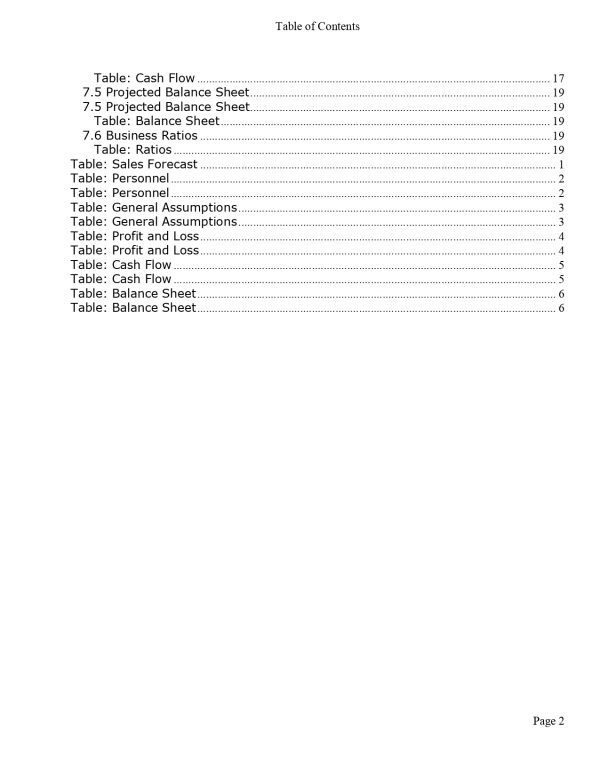 Table of Contents

Table: Cash Flow 17
7.5 Projected Balance Sheet 19
7.5 Projected Balance Sheet 19
Table: Balance Sheet 19
7.6 Business Ratios 19
Table: Ratios 19
Table: Sales Forecast 1
Table: Personnel 2
Table: Personnel 2
Table: General Assumptions 3
Table: General Assumptions 3
Table: Profit and Loss 4
Table: Profit and Loss 4
Table: Cash Flow 5
Table: Cash Flow 5
Table: Balance Sheet 6
Table: Balance Sheet 6

Page 2